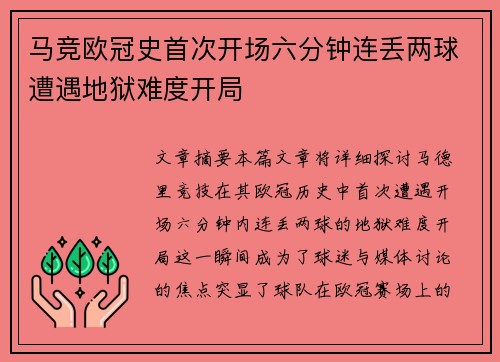 马竞欧冠史首次开场六分钟连丢两球遭遇地狱难度开局

文章摘要本篇文章将详细探讨马德里竞技在其欧冠历史中首次遭遇开场六分钟内连丢两球的地狱难度开局这一瞬间成为了球迷与媒体讨论的焦点突显了球队在欧冠赛场上的